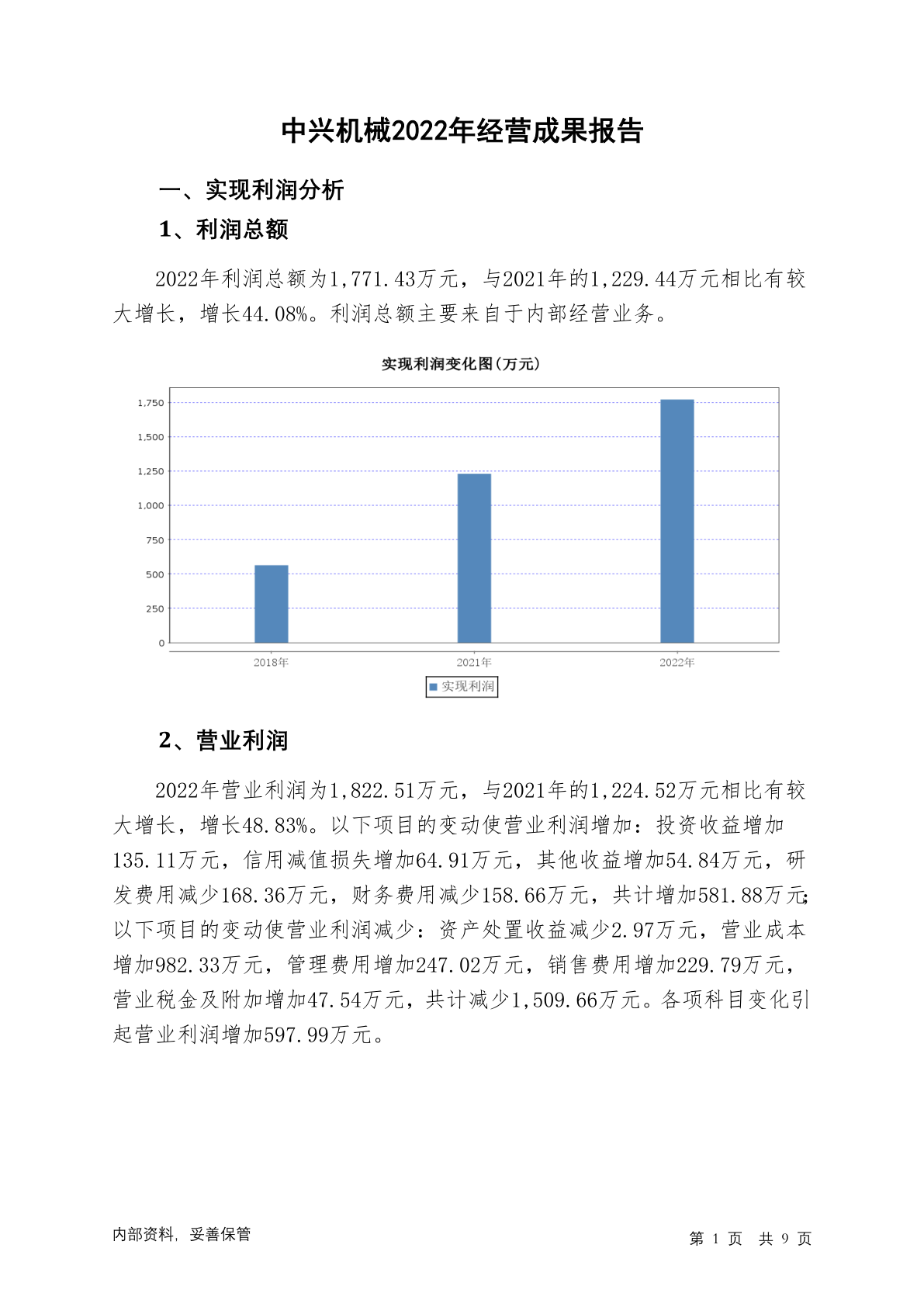 中兴机械2022年经营成果报告

一、实现利润分析

1、利润总额

2022年利润总额为1,771.43万元，与2021年的1,229.44万元相比有较大增长，增长44.08%。利润总额主要来自于内部经营业务。

实现利润变化图(万元)

1,750
1,500
1,250
1,000
750
500
250
0

2018年 2021年 2022年

实现利润

2、营业利润

2022年营业利润为1,822.51万元，与2021年的1,224.52万元相比有较大增长，增长48.83%。以下项目的变动使营业利润增加：投资收益增加135.11万元，信用减值损失增加64.91万元，其他收益增加54.84万元，研发费用减少168.36万元，财务费用减少158.66万元，共计增加581.88万元;以下项目的变动使营业利润减少：资产处置收益减少2.97万元，营业成本增加982.33万元，管理费用增加247.02万元，销售费用增加229.79万元，营业税金及附加增加47.54万元，共计减少1,509.66万元。各项科目变化引起营业利润增加597.99万元。

内部资料，妥善保管

第 1 页 共 9 页